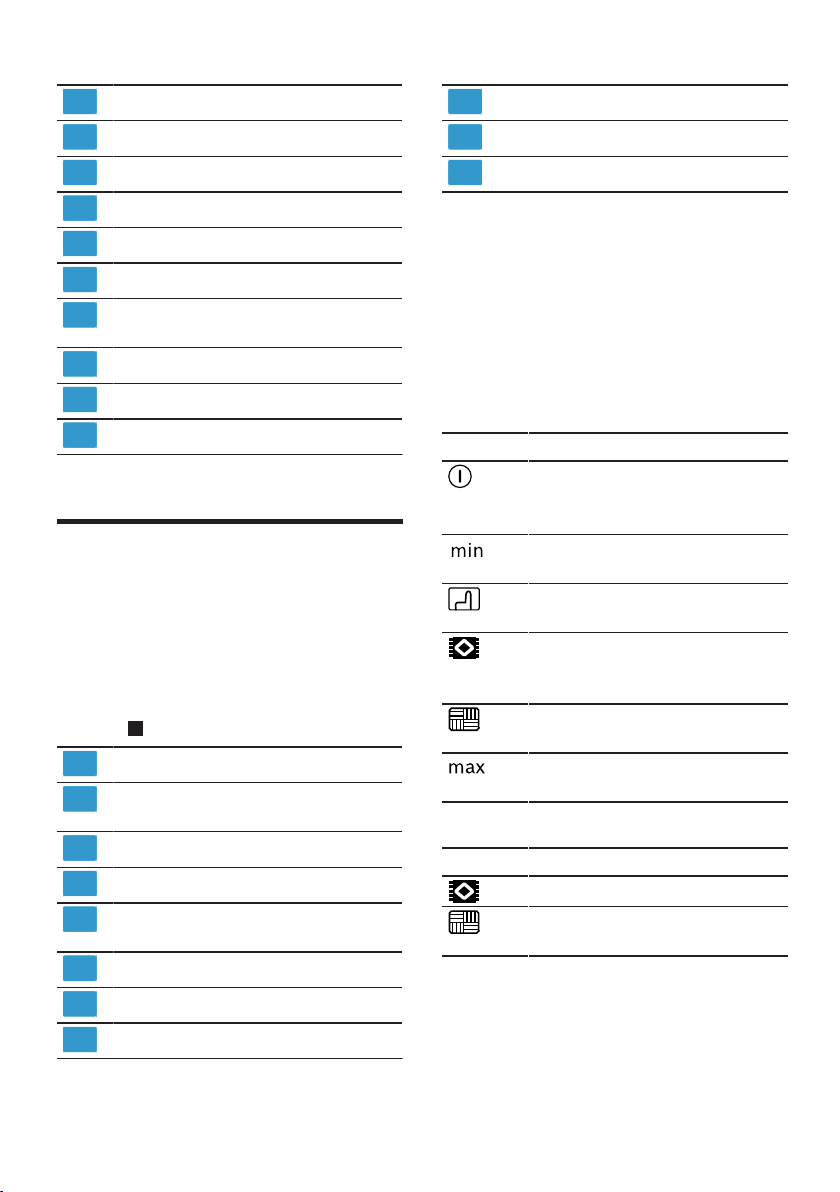 min

max